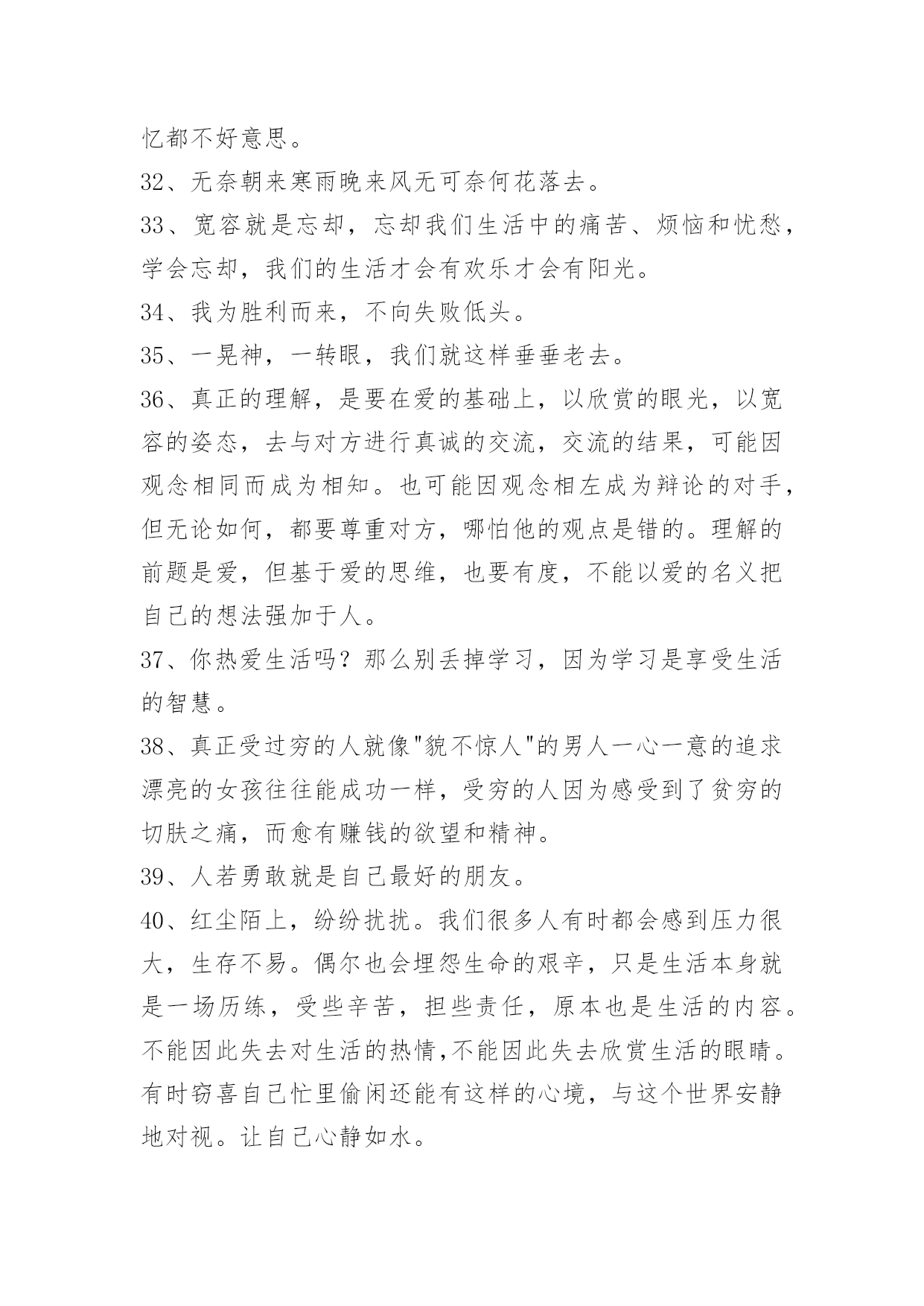 忆都不好意思。

32、无奈朝来寒雨晚来风无可奈何花落去。

33、宽容就是忘却，忘却我们生活中的痛苦、烦恼和忧愁，学会忘却，我们的生活才会有欢乐才会有阳光。

34、我为胜利而来，不向失败低头。

35、一晃神，一转眼，我们就这样垂垂老去。

36、真正的理解，是要在爱的基础上，以欣赏的眼光，以宽容的姿态，去与对方进行真诚的交流，交流的结果，可能因观念相同而成为相知。也可能因观念相左成为辩论的对手，但无论如何，都要尊重对方，哪怕他的观点是错的。理解的前题是爱，但基于爱的思维，也要有度，不能以爱的名义把自己的想法强加于人。

37、你热爱生活吗？那么别丢掉学习，因为学习是享受生活的智慧。

38、真正受过穷的人就像"貌不惊人"的男人一心一意的追求漂亮的女孩往往能成功一样，受穷的人因为感受到了贫穷的切肤之痛，而愈有赚钱的欲望和精神。

39、人若勇敢就是自己最好的朋友。

40、红尘陌上，纷纷扰扰。我们很多人有时都会感到压力很大，生存不易。偶尔也会埋怨生命的艰辛，只是生活本身就是一场历练，受些辛苦，担些责任，原本也是生活的内容。不能因此失去对生活的热情,不能因此失去欣赏生活的眼睛。有时窃喜自己忙里偷闲还能有这样的心境，与这个世界安静地对视。让自己心静如水。